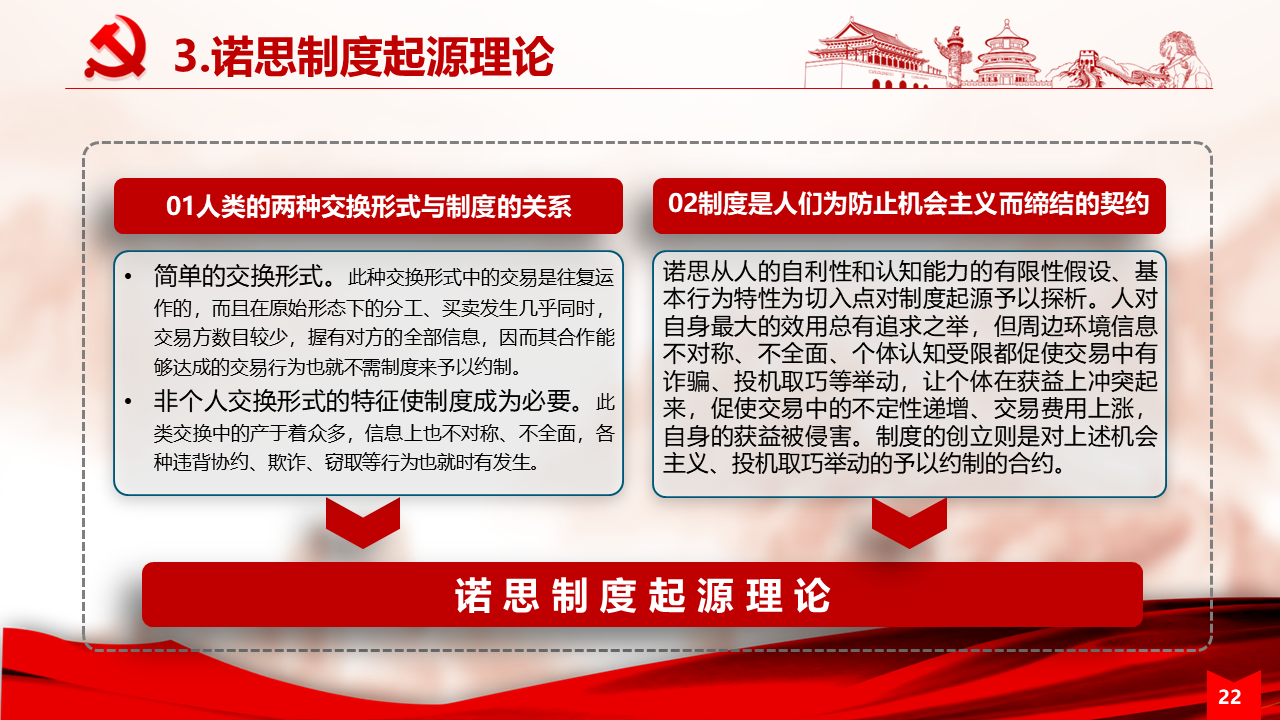 3.诺思制度起源理论

01人类的两种交换形式与制度的关系

• 简单的交换形式。此种交换形式中的交易是往复运作的，而且在原始形态下的分工、买卖发生几乎同时，交易方数目较少，握有对方的全部信息，因而其合作能够达成的交易行为也就不需制度来予以约制。
• 非个人交换形式的特征使制度成为必要。此类交换中的产于着众多，信息上也不对称、不全面，各种违背协约、欺诈、窃取等行为也就时有发生。

02制度是人们为防止机会主义而缔结的契约

诺思从人的自利性和认知能力的有限性假设、基本行为特性为切入点对制度起源予以探析。人对自身最大的效用总有追求之举，但周边环境信息不对称、不全面、个体认知受限都促使交易中有诈骗、投机取巧等举动，让个体在获益上冲突起来，促使交易中的不定性递增、交易费用上涨，自身的获益被侵害。制度的创立则是对上述机会主义、投机取巧举动的予以约制的合约。

诺思制度起源理论

22